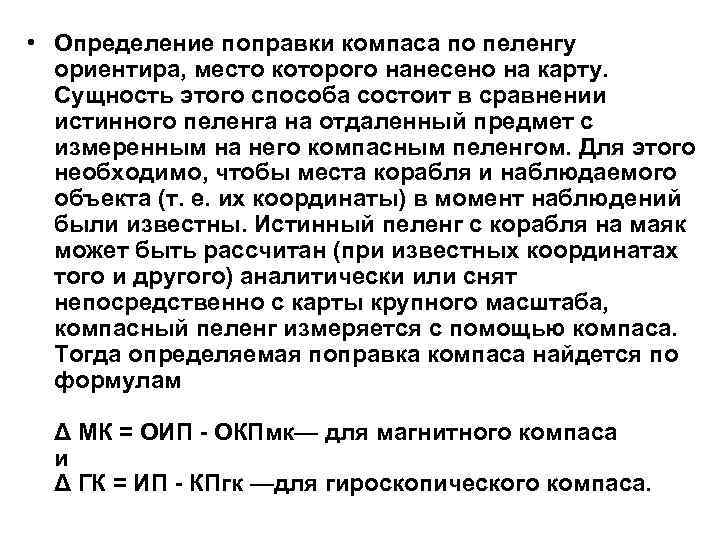 • Определение поправки компаса по пеленгу ориентира, место которого нанесено на карту. Сущность этого способа состоит в сравнении истинного пеленга на отдаленный предмет с измеренным на него компасным пеленгом. Для этого необходимо, чтобы места корабля и наблюдаемого объекта (т. е. их координаты) в момент наблюдений были известны. Истинный пеленг с корабля на маяк может быть рассчитан (при известных координатах того и другого) аналитически или снят непосредственно с карты крупного масштаба, компасный пеленг измеряется с помощью компаса. Тогда определяемая поправка компаса найдется по формулам

Δ МК = ОИП - ОКПмк— для магнитного компаса
и
Δ ГК = ИП - КПгк —для гироскопического компаса.